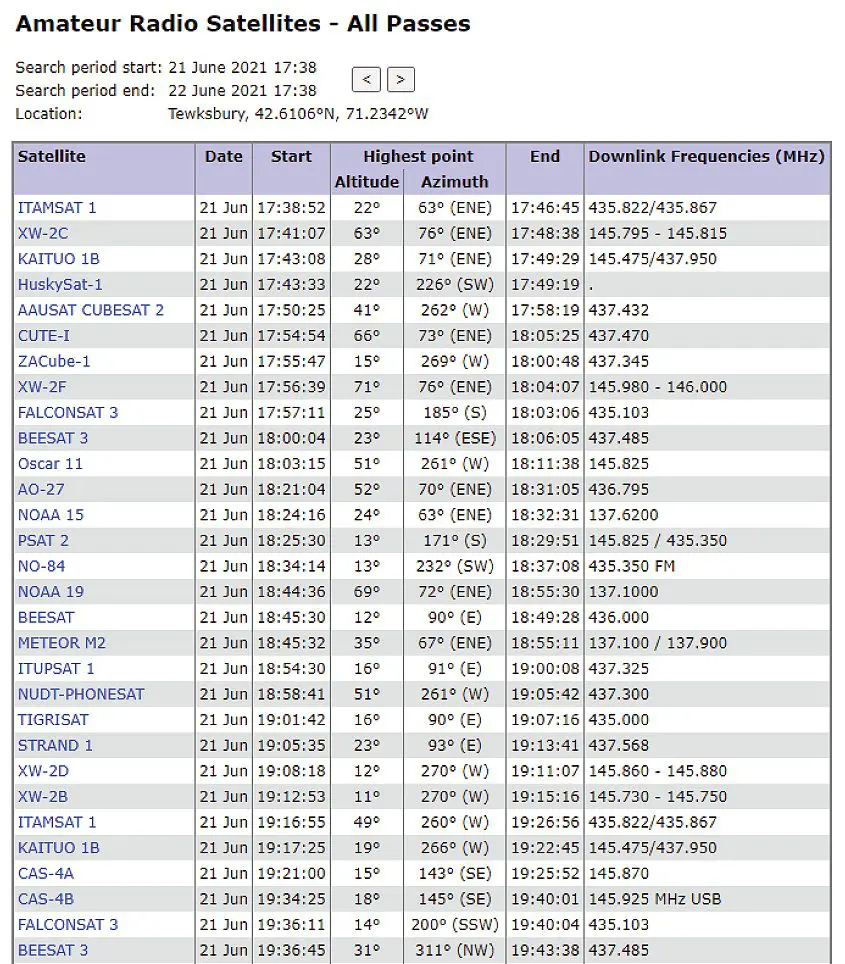 Amateur Radio Satellites - All Passes

Search period start: 21 June 2021 17:38
Search period end: 22 June 2021 17:38
Location: Tewksbury, 42.6106°N, 71.2342°W

< >

| Satellite | Date | Start | Highest point Altitude | Highest point Azimuth | End | Downlink Frequencies (MHz) |
|---|---|---|---|---|---|---|
| ITAMSAT 1 | 21 Jun | 17:38:52 | 22° | 63° (ENE) | 17:46:45 | 435.822/435.867 |
| XW-2C | 21 Jun | 17:41:07 | 63° | 76° (ENE) | 17:48:38 | 145.795 - 145.815 |
| KAITUO 1B | 21 Jun | 17:43:08 | 28° | 71° (ENE) | 17:49:29 | 145.475/437.950 |
| HuskySat-1 | 21 Jun | 17:43:33 | 22° | 226° (SW) | 17:49:19 | . |
| AAUSAT CUBESAT 2 | 21 Jun | 17:50:25 | 41° | 262° (W) | 17:58:19 | 437.432 |
| CUTE-I | 21 Jun | 17:54:54 | 66° | 73° (ENE) | 18:05:25 | 437.470 |
| ZACube-1 | 21 Jun | 17:55:47 | 15° | 269° (W) | 18:00:48 | 437.345 |
| XW-2F | 21 Jun | 17:56:39 | 71° | 76° (ENE) | 18:04:07 | 145.980 - 146.000 |
| FALCONSAT 3 | 21 Jun | 17:57:11 | 25° | 185° (S) | 18:03:06 | 435.103 |
| BEESAT 3 | 21 Jun | 18:00:04 | 23° | 114° (ESE) | 18:06:05 | 437.485 |
| Oscar 11 | 21 Jun | 18:03:15 | 51° | 261° (W) | 18:11:38 | 145.825 |
| AO-27 | 21 Jun | 18:21:04 | 52° | 70° (ENE) | 18:31:05 | 436.795 |
| NOAA 15 | 21 Jun | 18:24:16 | 24° | 63° (ENE) | 18:32:31 | 137.6200 |
| PSAT 2 | 21 Jun | 18:25:30 | 13° | 171° (S) | 18:29:51 | 145.825 / 435.350 |
| NO-84 | 21 Jun | 18:34:14 | 13° | 232° (SW) | 18:37:08 | 435.350 FM |
| NOAA 19 | 21 Jun | 18:44:36 | 69° | 72° (ENE) | 18:55:30 | 137.1000 |
| BEESAT | 21 Jun | 18:45:30 | 12° | 90° (E) | 18:49:28 | 436.000 |
| METEOR M2 | 21 Jun | 18:45:32 | 35° | 67° (ENE) | 18:55:11 | 137.100 / 137.900 |
| ITUPSAT 1 | 21 Jun | 18:54:30 | 16° | 91° (E) | 19:00:08 | 437.325 |
| NUDT-PHONESAT | 21 Jun | 18:58:41 | 51° | 261° (W) | 19:05:42 | 437.300 |
| TIGRISAT | 21 Jun | 19:01:42 | 16° | 90° (E) | 19:07:16 | 435.000 |
| STRAND 1 | 21 Jun | 19:05:35 | 23° | 93° (E) | 19:13:41 | 437.568 |
| XW-2D | 21 Jun | 19:08:18 | 12° | 270° (W) | 19:11:07 | 145.860 - 145.880 |
| XW-2B | 21 Jun | 19:12:53 | 11° | 270° (W) | 19:15:16 | 145.730 - 145.750 |
| ITAMSAT 1 | 21 Jun | 19:16:55 | 49° | 260° (W) | 19:26:56 | 435.822/435.867 |
| KAITUO 1B | 21 Jun | 19:17:25 | 19° | 266° (W) | 19:22:45 | 145.475/437.950 |
| CAS-4A | 21 Jun | 19:21:00 | 15° | 143° (SE) | 19:25:52 | 145.870 |
| CAS-4B | 21 Jun | 19:34:25 | 18° | 145° (SE) | 19:40:01 | 145.925 MHz USB |
| FALCONSAT 3 | 21 Jun | 19:36:11 | 14° | 200° (SSW) | 19:40:04 | 435.103 |
| BEESAT 3 | 21 Jun | 19:36:45 | 31° | 311° (NW) | 19:43:38 | 437.485 |